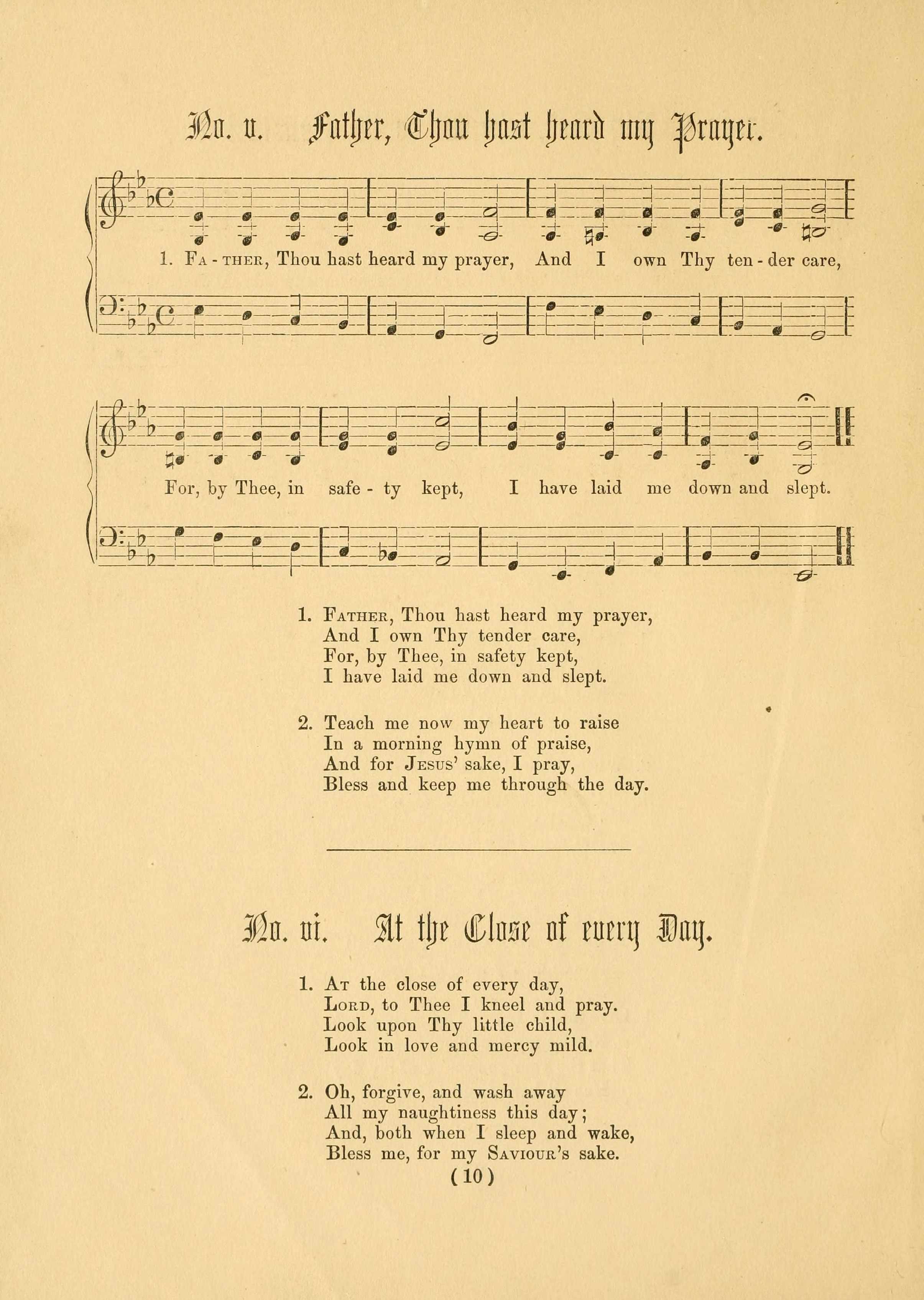 No. v. Father, Thou hast heard my Prayer.

1. Fa - ther, Thou hast heard my prayer, And I own Thy ten - der care,

For, by Thee, in safe - ty kept, I have laid me down and slept.

1. Father, Thou hast heard my prayer,
And I own Thy tender care,
For, by Thee, in safety kept,
I have laid me down and slept.

2. Teach me now my heart to raise
In a morning hymn of praise,
And for Jesus' sake, I pray,
Bless and keep me through the day.

No. vi. At the Close of every Day.

1. At the close of every day,
Lord, to Thee I kneel and pray.
Look upon Thy little child,
Look in love and mercy mild.

2. Oh, forgive, and wash away
All my naughtiness this day;
And, both when I sleep and wake,
Bless me, for my Saviour's sake.

(10)